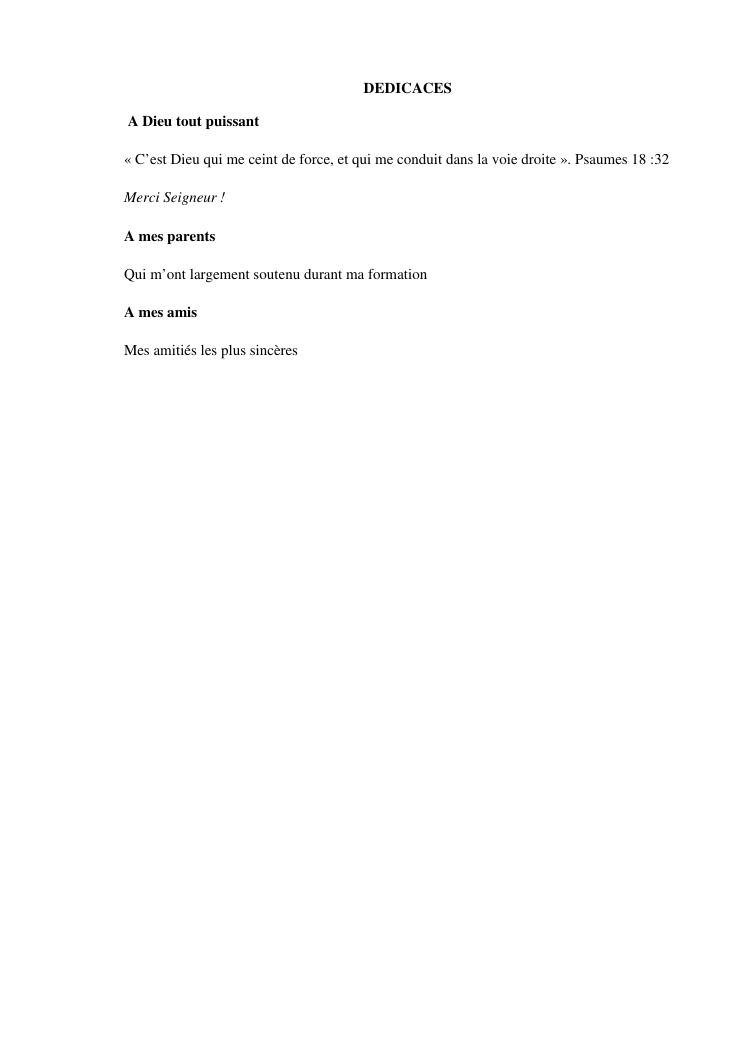 DEDICACES

A Dieu tout puissant

« C'est Dieu qui me ceint de force, et qui me conduit dans la voie droite ». Psaumes 18 :32

Merci Seigneur !

A mes parents

Qui m'ont largement soutenu durant ma formation

A mes amis

Mes amitiés les plus sincères